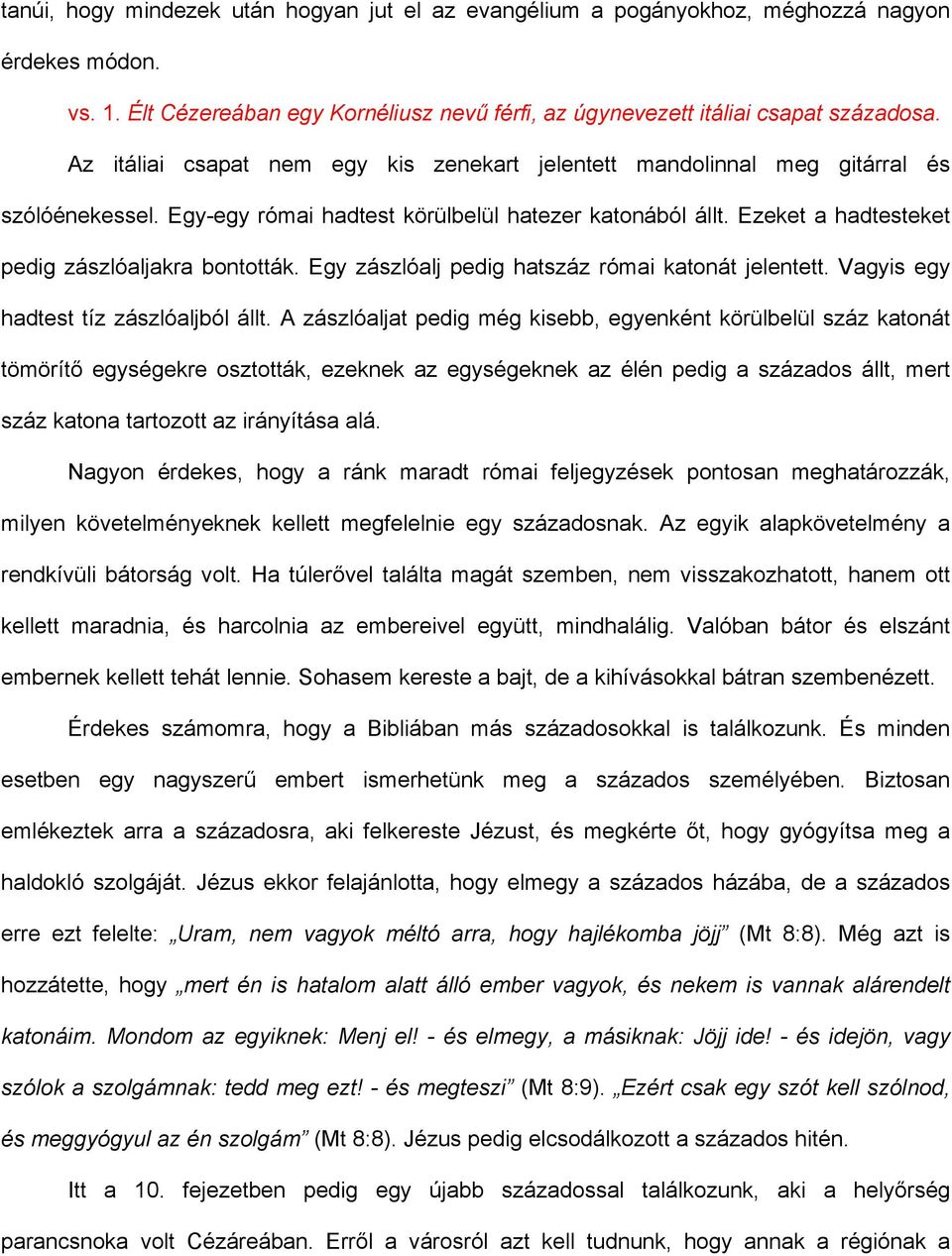 tanúi, hogy mindezek után hogyan jut el az evangélium a pogányokhoz, méghozzá nagyon érdekes módon.

vs. 1. Élt Cézereában egy Kornéliusz nevű férfi, az úgynevezett itáliai csapat századosa.

Az itáliai csapat nem egy kis zenekart jelentett mandolinnal meg gitárral és szólóénekessel. Egy-egy római hadtest körülbelül hatezer katonából állt. Ezeket a hadtesteket pedig zászlóaljakra bontották. Egy zászlóalj pedig hatszáz római katonát jelentett. Vagyis egy hadtest tíz zászlóaljból állt. A zászlóaljat pedig még kisebb, egyenként körülbelül száz katonát tömörítő egységekre osztották, ezeknek az egységeknek az élén pedig a százados állt, mert száz katona tartozott az irányítása alá.

Nagyon érdekes, hogy a ránk maradt római feljegyzések pontosan meghatározzák, milyen követelményeknek kellett megfelelnie egy századosnak. Az egyik alapkövetelmény a rendkívüli bátorság volt. Ha túlerővel találta magát szemben, nem visszakozhatott, hanem ott kellett maradnia, és harcolnia az embereivel együtt, mindhalálig. Valóban bátor és elszánt embernek kellett tehát lennie. Sohasem kereste a bajt, de a kihívásokkal bátran szembenézett.

Érdekes számomra, hogy a Bibliában más századosokkal is találkozunk. És minden esetben egy nagyszerű embert ismerhetünk meg a százados személyében. Biztosan emlékeztek arra a századosra, aki felkereste Jézust, és megkérte őt, hogy gyógyítsa meg a haldokló szolgáját. Jézus ekkor felajánlotta, hogy elmegy a százados házába, de a százados erre ezt felelte: „Uram, nem vagyok méltó arra, hogy hajlékomba jöjj” (Mt 8:8). Még azt is hozzátette, hogy „mert én is hatalom alatt álló ember vagyok, és nekem is vannak alárendelt katonáim. Mondom az egyiknek: Menj el! - és elmegy, a másiknak: Jöjj ide! - és idejön, vagy szólok a szolgámnak: tedd meg ezt! - és megteszi” (Mt 8:9). „Ezért csak egy szót kell szólnod, és meggyógyul az én szolgám” (Mt 8:8). Jézus pedig elcsodálkozott a százados hitén.

Itt a 10. fejezetben pedig egy újabb századossal találkozunk, aki a helyőrség parancsnoka volt Cézáreában. Erről a városról azt kell tudnunk, hogy annak a régiónak a